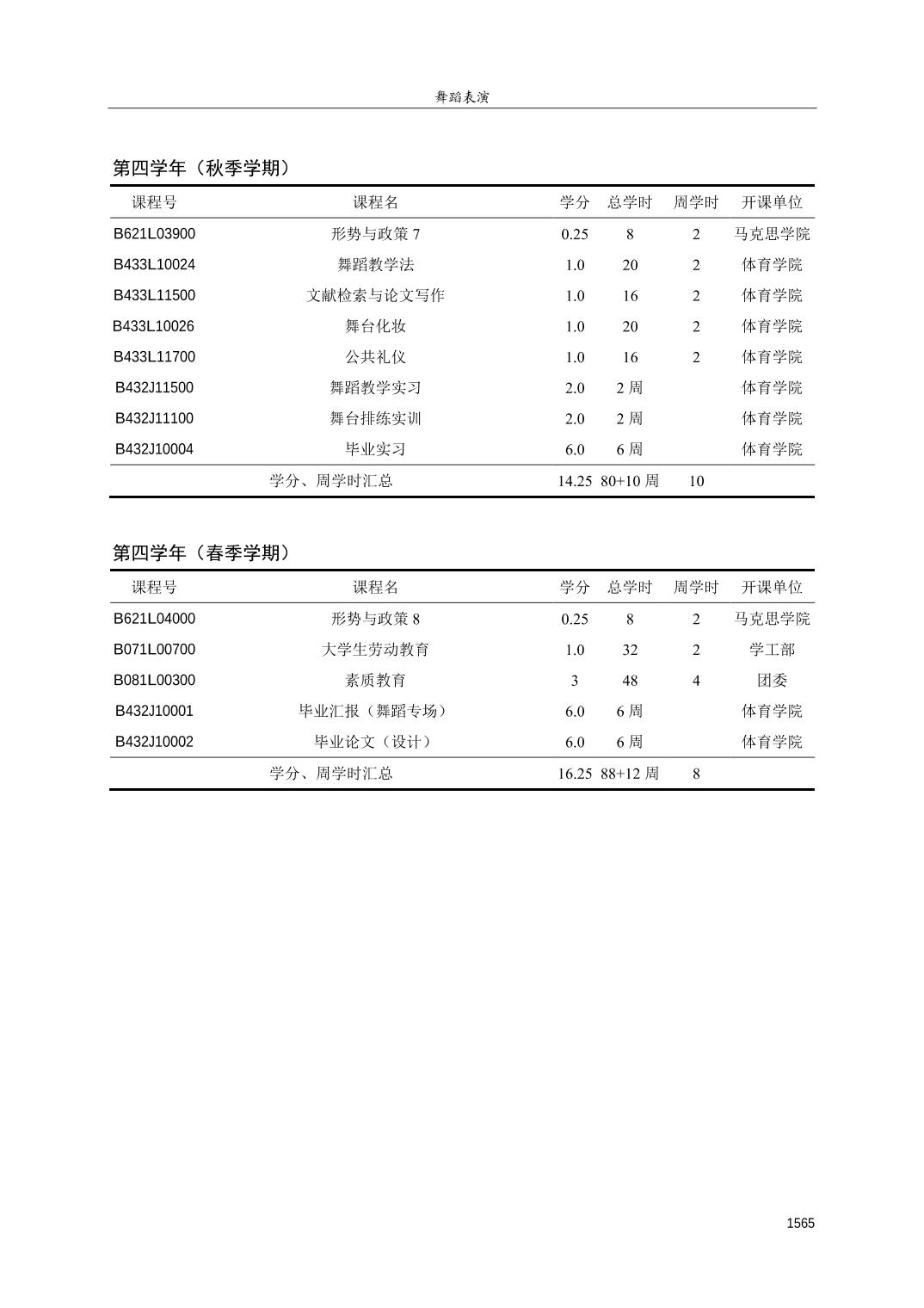 舞蹈表演

第四学年（秋季学期）

| 课程号 | 课程名 | 学分 | 总学时 | 周学时 | 开课单位 |
|---|---|---|---|---|---|
| B621L03900 | 形势与政策 7 | 0.25 | 8 | 2 | 马克思学院 |
| B433L10024 | 舞蹈教学法 | 1.0 | 20 | 2 | 体育学院 |
| B433L11500 | 文献检索与论文写作 | 1.0 | 16 | 2 | 体育学院 |
| B433L10026 | 舞台化妆 | 1.0 | 20 | 2 | 体育学院 |
| B433L11700 | 公共礼仪 | 1.0 | 16 | 2 | 体育学院 |
| B432J11500 | 舞蹈教学实习 | 2.0 | 2 周 | | 体育学院 |
| B432J11100 | 舞台排练实训 | 2.0 | 2 周 | | 体育学院 |
| B432J10004 | 毕业实习 | 6.0 | 6 周 | | 体育学院 |
| | 学分、周学时汇总 | 14.25 | 80+10 周 | 10 | |

第四学年（春季学期）

| 课程号 | 课程名 | 学分 | 总学时 | 周学时 | 开课单位 |
|---|---|---|---|---|---|
| B621L04000 | 形势与政策 8 | 0.25 | 8 | 2 | 马克思学院 |
| B071L00700 | 大学生劳动教育 | 1.0 | 32 | 2 | 学工部 |
| B081L00300 | 素质教育 | 3 | 48 | 4 | 团委 |
| B432J10001 | 毕业汇报（舞蹈专场） | 6.0 | 6 周 | | 体育学院 |
| B432J10002 | 毕业论文（设计） | 6.0 | 6 周 | | 体育学院 |
| | 学分、周学时汇总 | 16.25 | 88+12 周 | 8 | |

1565